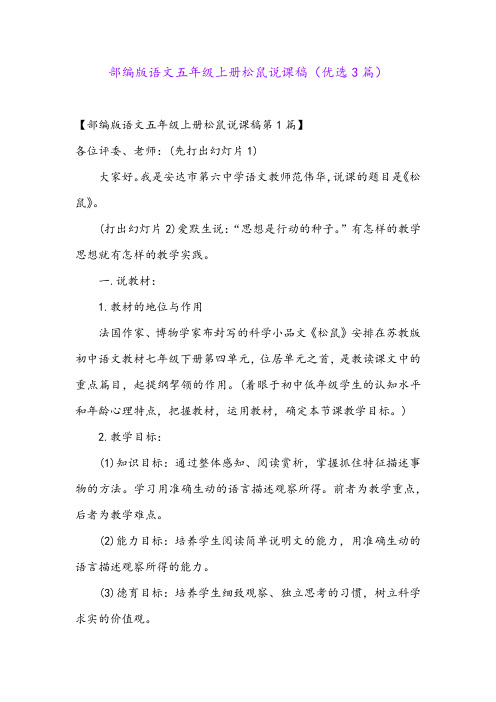 部编版语文五年级上册松鼠说课稿（优选3篇）

【部编版语文五年级上册松鼠说课稿第1篇】

各位评委、老师：（先打出幻灯片1）

大家好。我是安达市第六中学语文教师范伟华，说课的题目是《松鼠》。

（打出幻灯片2）爱默生说：“思想是行动的种子。”有怎样的教学思想就有怎样的教学实践。

一.说教材：

1.教材的地位与作用

法国作家、博物学家布封写的科学小品文《松鼠》安排在苏教版初中语文教材七年级下册第四单元，位居单元之首，是教读课文中的重点篇目，起提纲挈领的作用。（着眼于初中低年级学生的认知水平和年龄心理特点，把握教材，运用教材，确定本节课教学目标。）

2.教学目标：

(1)知识目标：通过整体感知、阅读赏析，掌握抓住特征描述事物的方法。学习用准确生动的语言描述观察所得。前者为教学重点，后者为教学难点。

(2)能力目标：培养学生阅读简单说明文的能力，用准确生动的语言描述观察所得的能力。

(3)德育目标：培养学生细致观察、独立思考的习惯，树立科学求实的价值观。